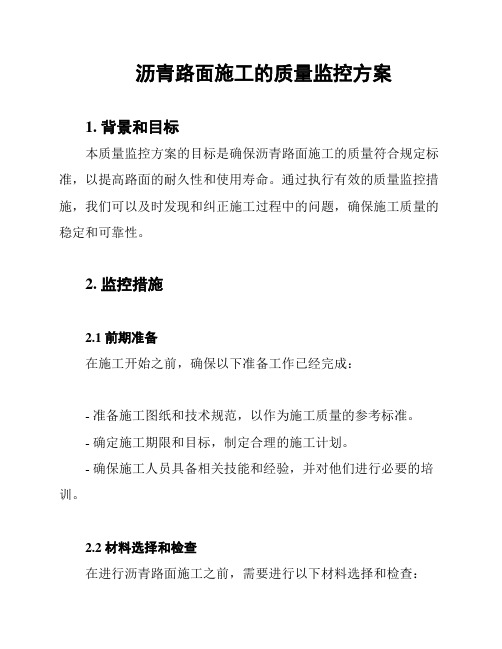 沥青路面施工的质量监控方案

1. 背景和目标

本质量监控方案的目标是确保沥青路面施工的质量符合规定标准，以提高路面的耐久性和使用寿命。通过执行有效的质量监控措施，我们可以及时发现和纠正施工过程中的问题，确保施工质量的稳定和可靠性。

2. 监控措施

2.1 前期准备

在施工开始之前，确保以下准备工作已经完成：

- 准备施工图纸和技术规范，以作为施工质量的参考标准。

- 确定施工期限和目标，制定合理的施工计划。

- 确保施工人员具备相关技能和经验，并对他们进行必要的培训。

2.2 材料选择和检查

在进行沥青路面施工之前，需要进行以下材料选择和检查：